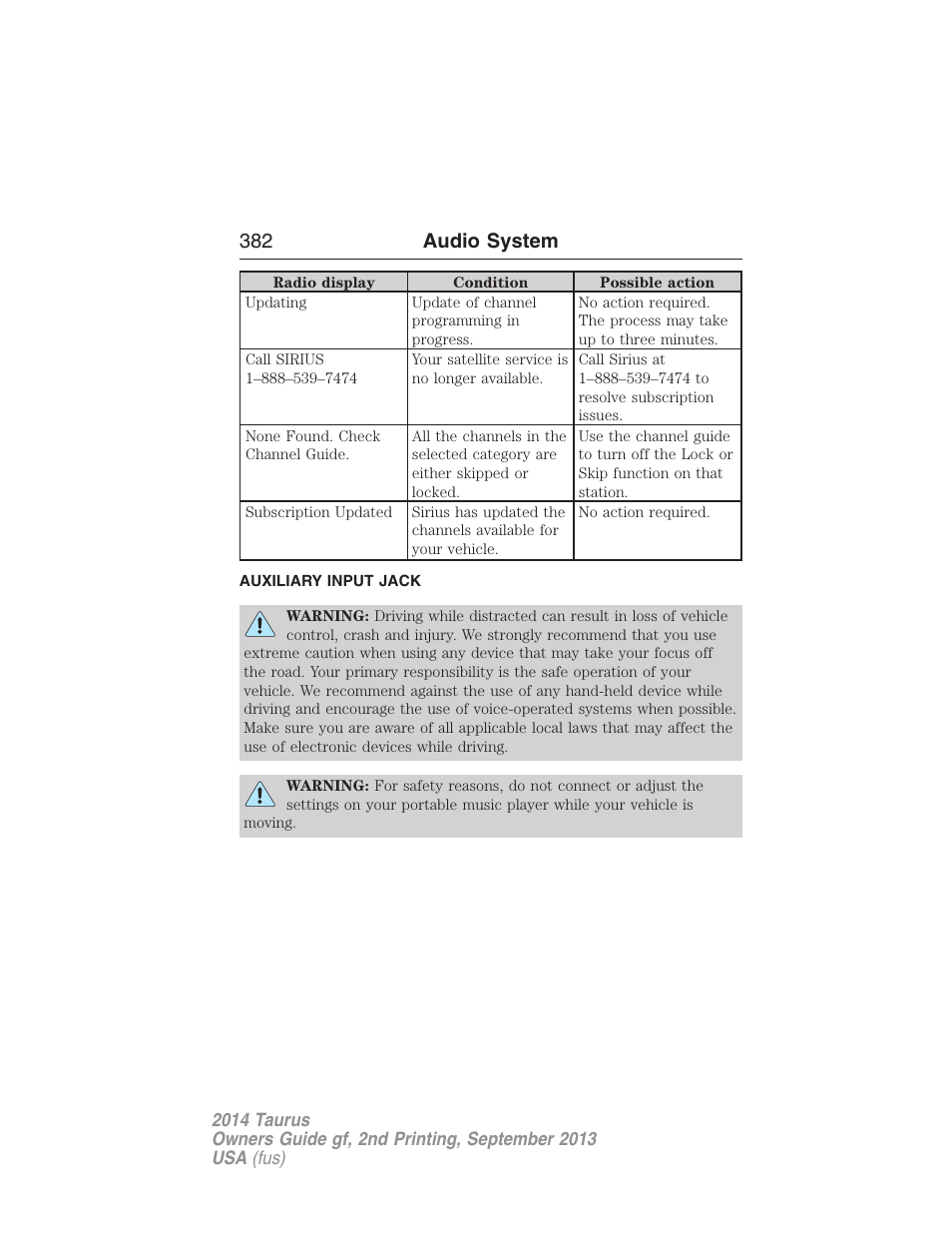 382 Audio System

| Radio display | Condition | Possible action |
|---|---|---|
| Updating | Update of channel programming in progress. | No action required. The process may take up to three minutes. |
| Call SIRIUS 1–888–539–7474 | Your satellite service is no longer available. | Call Sirius at 1–888–539–7474 to resolve subscription issues. |
| None Found. Check Channel Guide. | All the channels in the selected category are either skipped or locked. | Use the channel guide to turn off the Lock or Skip function on that station. |
| Subscription Updated | Sirius has updated the channels available for your vehicle. | No action required. |

AUXILIARY INPUT JACK

WARNING: Driving while distracted can result in loss of vehicle control, crash and injury. We strongly recommend that you use extreme caution when using any device that may take your focus off the road. Your primary responsibility is the safe operation of your vehicle. We recommend against the use of any hand-held device while driving and encourage the use of voice-operated systems when possible. Make sure you are aware of all applicable local laws that may affect the use of electronic devices while driving.

WARNING: For safety reasons, do not connect or adjust the settings on your portable music player while your vehicle is moving.

2014 Taurus
Owners Guide gf, 2nd Printing, September 2013
USA (fus)